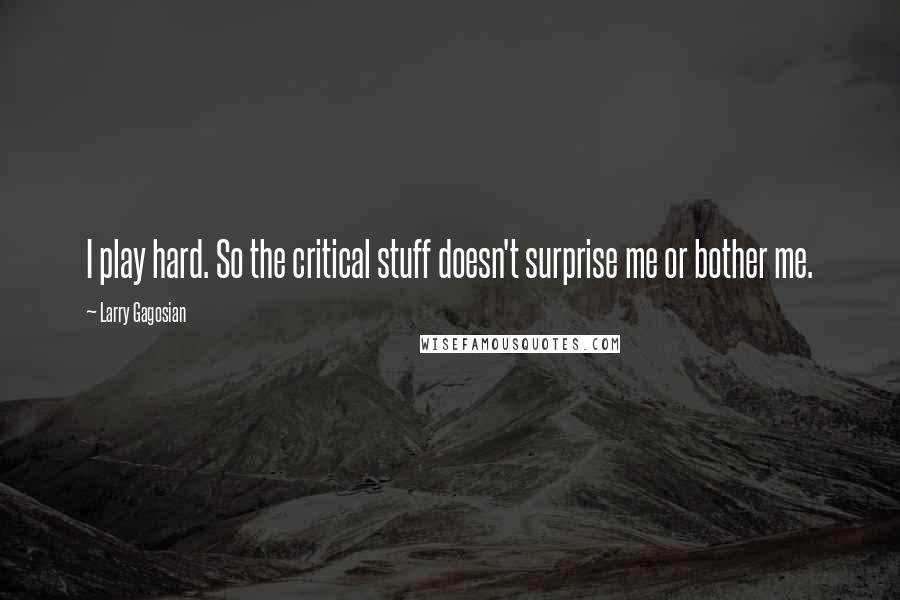 I play hard. So the critical stuff doesn't surprise me or bother me.

~ Larry Gagosian

WISEFAMOUSQUOTES.COM